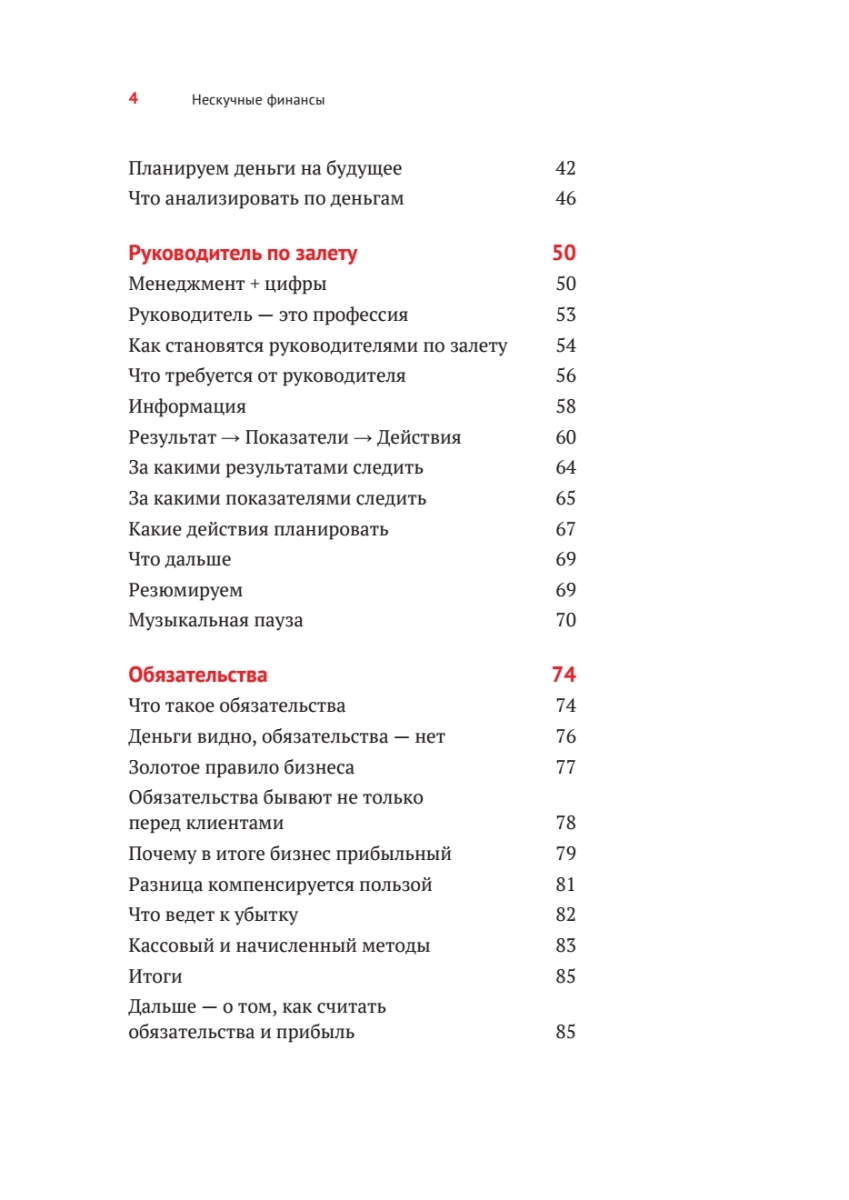 4 Нескучные финансы

Планируем деньги на будущее 42
Что анализировать по деньгам 46

Руководитель по залету 50
Менеджмент + цифры 50
Руководитель — это профессия 53
Как становятся руководителями по залету 54
Что требуется от руководителя 56
Информация 58
Результат → Показатели → Действия 60
За какими результатами следить 64
За какими показателями следить 65
Какие действия планировать 67
Что дальше 69
Резюмируем 69
Музыкальная пауза 70

Обязательства 74
Что такое обязательства 74
Деньги видно, обязательства — нет 76
Золотое правило бизнеса 77
Обязательства бывают не только перед клиентами 78
Почему в итоге бизнес прибыльный 79
Разница компенсируется пользой 81
Что ведет к убытку 82
Кассовый и начисленный методы 83
Итоги 85
Дальше — о том, как считать обязательства и прибыль 85